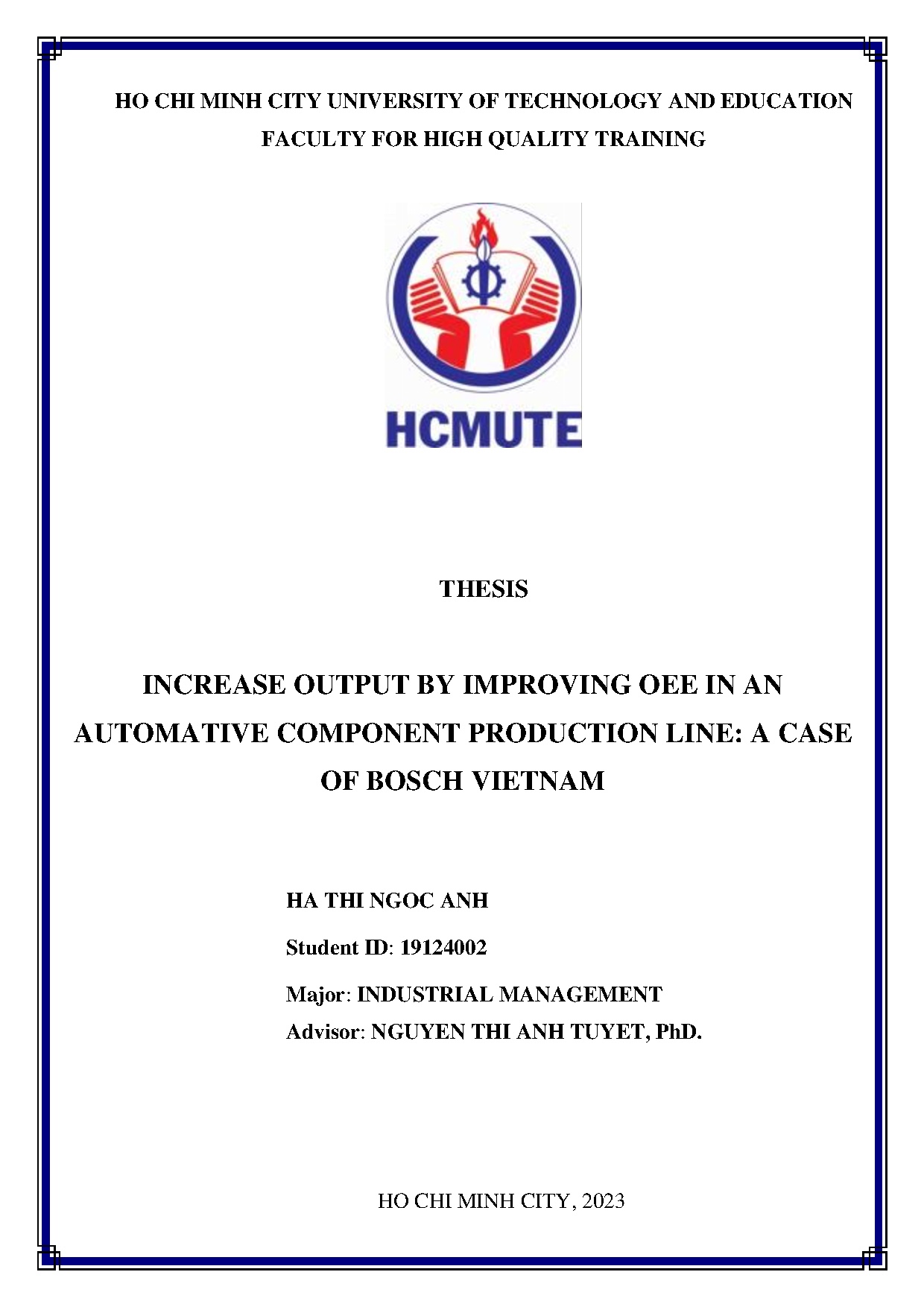 HO CHI MINH CITY UNIVERSITY OF TECHNOLOGY AND EDUCATION
FACULTY FOR HIGH QUALITY TRAINING

HCMUTE

THESIS

INCREASE OUTPUT BY IMPROVING OEE IN AN AUTOMATIVE COMPONENT PRODUCTION LINE: A CASE OF BOSCH VIETNAM

HA THI NGOC ANH

Student ID: 19124002

Major: INDUSTRIAL MANAGEMENT
Advisor: NGUYEN THI ANH TUYET, PhD.

HO CHI MINH CITY, 2023